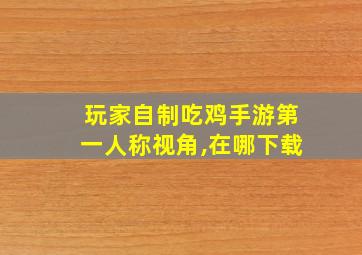 玩家自制吃鸡手游第一人称视角,在哪下载